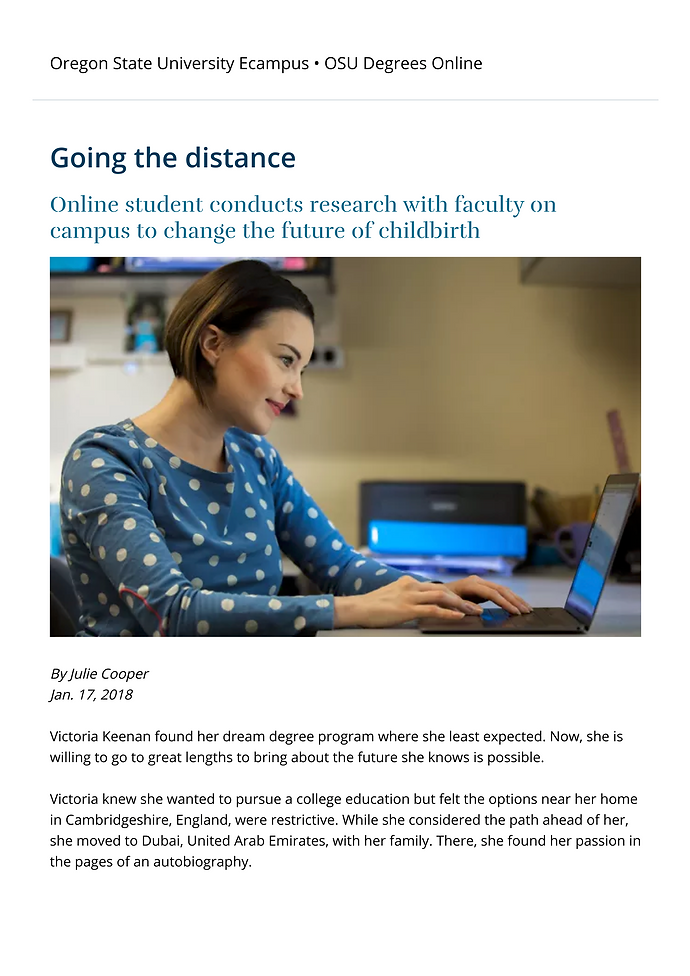 Oregon State University Ecampus • OSU Degrees Online

Going the distance

Online student conducts research with faculty on campus to change the future of childbirth

By Julie Cooper
Jan. 17, 2018

Victoria Keenan found her dream degree program where she least expected. Now, she is willing to go to great lengths to bring about the future she knows is possible.

Victoria knew she wanted to pursue a college education but felt the options near her home in Cambridgeshire, England, were restrictive. While she considered the path ahead of her, she moved to Dubai, United Arab Emirates, with her family. There, she found her passion in the pages of an autobiography.